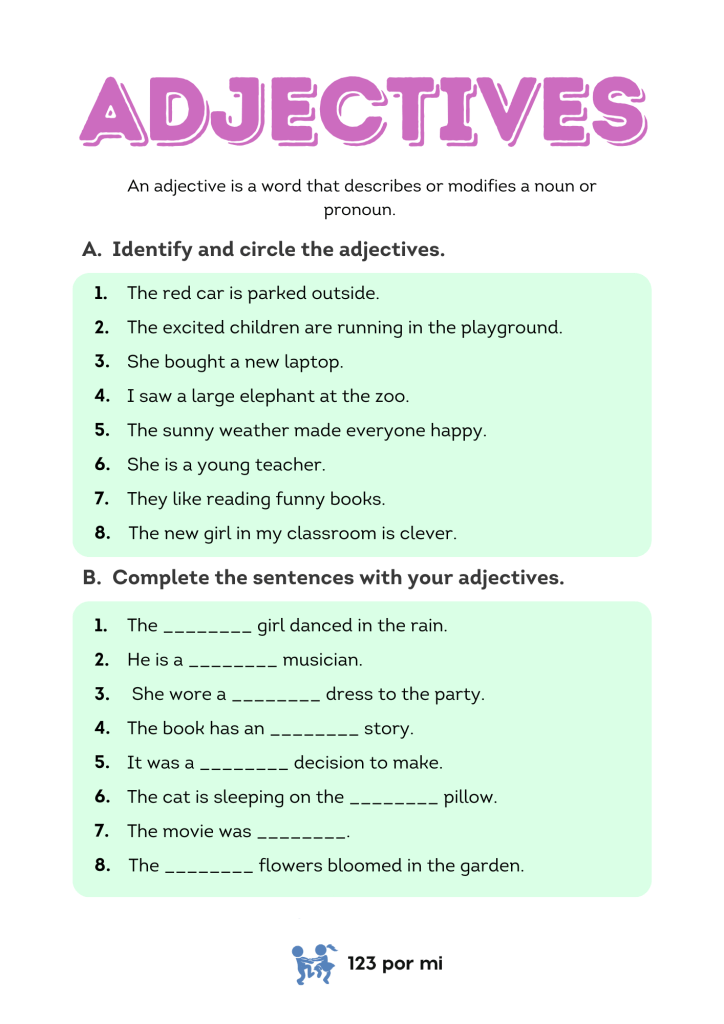 ADJECTIVES

An adjective is a word that describes or modifies a noun or pronoun.

A. Identify and circle the adjectives.

1. The red car is parked outside.
2. The excited children are running in the playground.
3. She bought a new laptop.
4. I saw a large elephant at the zoo.
5. The sunny weather made everyone happy.
6. She is a young teacher.
7. They like reading funny books.
8. The new girl in my classroom is clever.

B. Complete the sentences with your adjectives.

1. The ________ girl danced in the rain.
2. He is a ________ musician.
3. She wore a ________ dress to the party.
4. The book has an ________ story.
5. It was a ________ decision to make.
6. The cat is sleeping on the ________ pillow.
7. The movie was ________.
8. The ________ flowers bloomed in the garden.

123 por mi